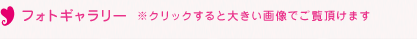 フォトギャラリー ※クリックすると大きい画像でご覧頂けます